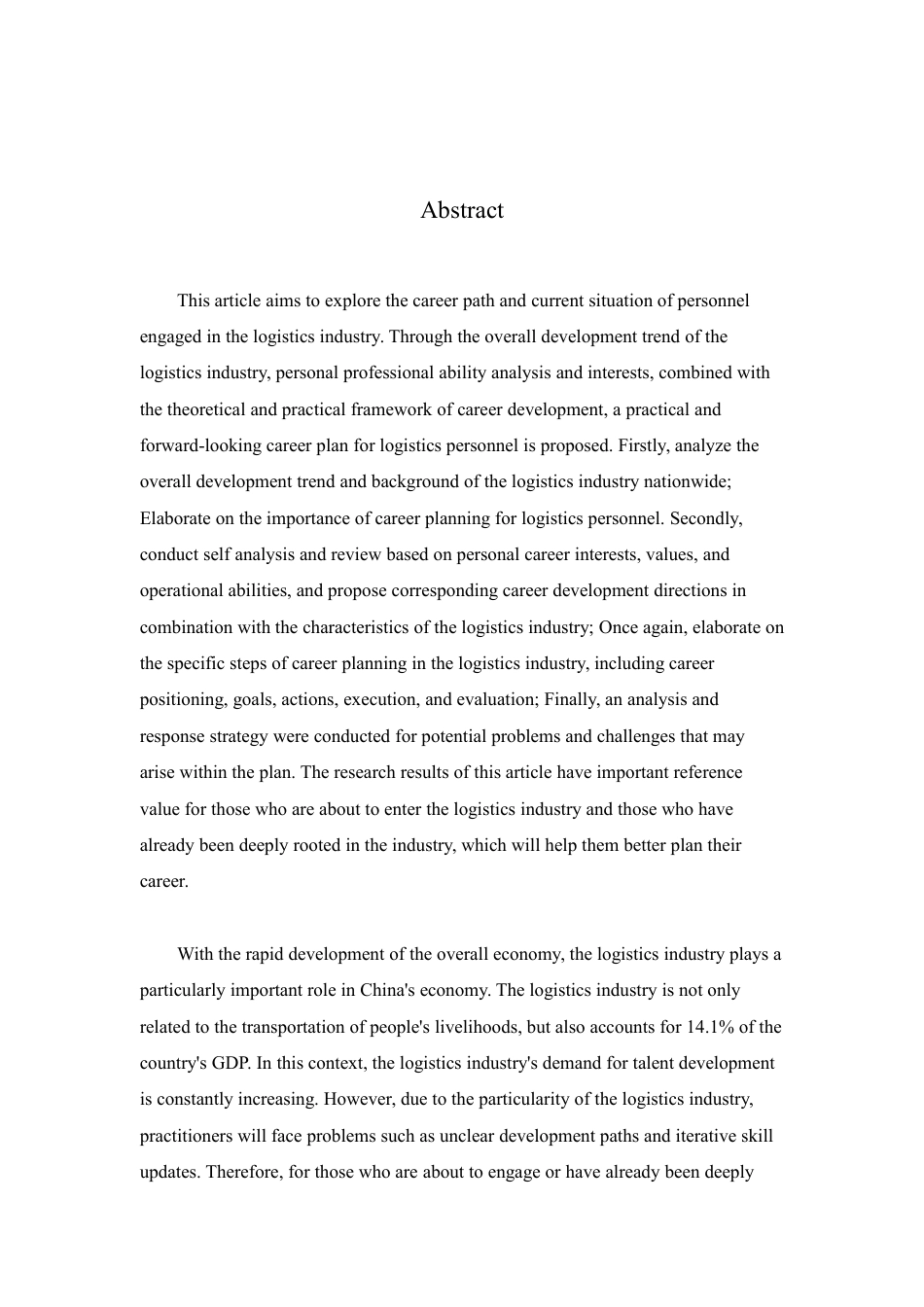 Abstract

This article aims to explore the career path and current situation of personnel engaged in the logistics industry. Through the overall development trend of the logistics industry, personal professional ability analysis and interests, combined with the theoretical and practical framework of career development, a practical and forward-looking career plan for logistics personnel is proposed. Firstly, analyze the overall development trend and background of the logistics industry nationwide; Elaborate on the importance of career planning for logistics personnel. Secondly, conduct self analysis and review based on personal career interests, values, and operational abilities, and propose corresponding career development directions in combination with the characteristics of the logistics industry; Once again, elaborate on the specific steps of career planning in the logistics industry, including career positioning, goals, actions, execution, and evaluation; Finally, an analysis and response strategy were conducted for potential problems and challenges that may arise within the plan. The research results of this article have important reference value for those who are about to enter the logistics industry and those who have already been deeply rooted in the industry, which will help them better plan their career.

With the rapid development of the overall economy, the logistics industry plays a particularly important role in China's economy. The logistics industry is not only related to the transportation of people's livelihoods, but also accounts for 14.1% of the country's GDP. In this context, the logistics industry's demand for talent development is constantly increasing. However, due to the particularity of the logistics industry, practitioners will face problems such as unclear development paths and iterative skill updates. Therefore, for those who are about to engage or have already been deeply